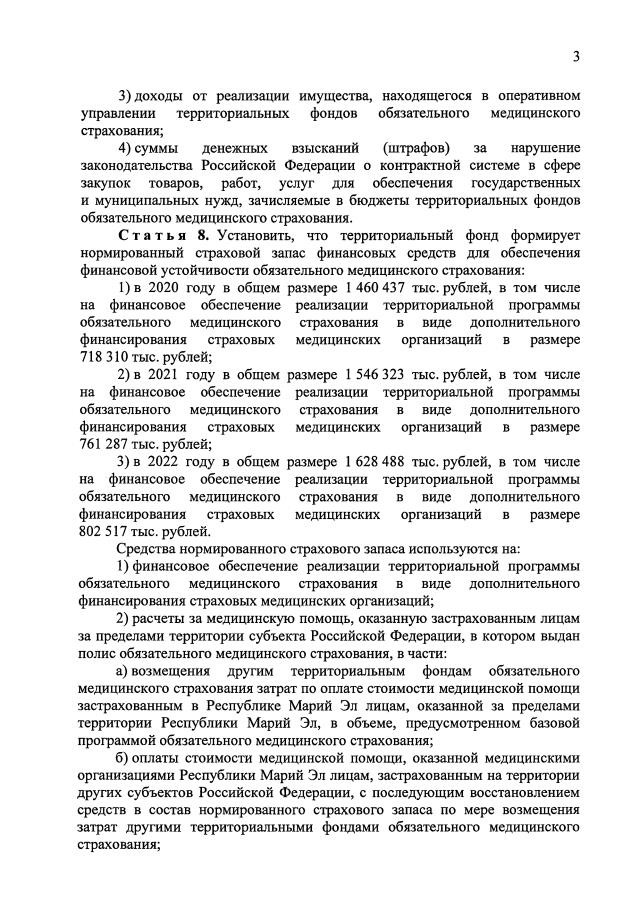 3

3) доходы от реализации имущества, находящегося в оперативном управлении территориальных фондов обязательного медицинского страхования;

4) суммы денежных взысканий (штрафов) за нарушение законодательства Российской Федерации о контрактной системе в сфере закупок товаров, работ, услуг для обеспечения государственных и муниципальных нужд, зачисляемые в бюджеты территориальных фондов обязательного медицинского страхования.

Статья 8. Установить, что территориальный фонд формирует нормированный страховой запас финансовых средств для обеспечения финансовой устойчивости обязательного медицинского страхования:

1) в 2020 году в общем размере 1 460 437 тыс. рублей, в том числе на финансовое обеспечение реализации территориальной программы обязательного медицинского страхования в виде дополнительного финансирования страховых медицинских организаций в размере 718 310 тыс. рублей;

2) в 2021 году в общем размере 1 546 323 тыс. рублей, в том числе на финансовое обеспечение реализации территориальной программы обязательного медицинского страхования в виде дополнительного финансирования страховых медицинских организаций в размере 761 287 тыс. рублей;

3) в 2022 году в общем размере 1 628 488 тыс. рублей, в том числе на финансовое обеспечение реализации территориальной программы обязательного медицинского страхования в виде дополнительного финансирования страховых медицинских организаций в размере 802 517 тыс. рублей.

Средства нормированного страхового запаса используются на:

1) финансовое обеспечение реализации территориальной программы обязательного медицинского страхования в виде дополнительного финансирования страховых медицинских организаций;

2) расчеты за медицинскую помощь, оказанную застрахованным лицам за пределами территории субъекта Российской Федерации, в котором выдан полис обязательного медицинского страхования, в части:

а) возмещения другим территориальным фондам обязательного медицинского страхования затрат по оплате стоимости медицинской помощи застрахованным в Республике Марий Эл лицам, оказанной за пределами территории Республики Марий Эл, в объеме, предусмотренном базовой программой обязательного медицинского страхования;

б) оплаты стоимости медицинской помощи, оказанной медицинскими организациями Республики Марий Эл лицам, застрахованным на территории других субъектов Российской Федерации, с последующим восстановлением средств в состав нормированного страхового запаса по мере возмещения затрат другими территориальными фондами обязательного медицинского страхования;